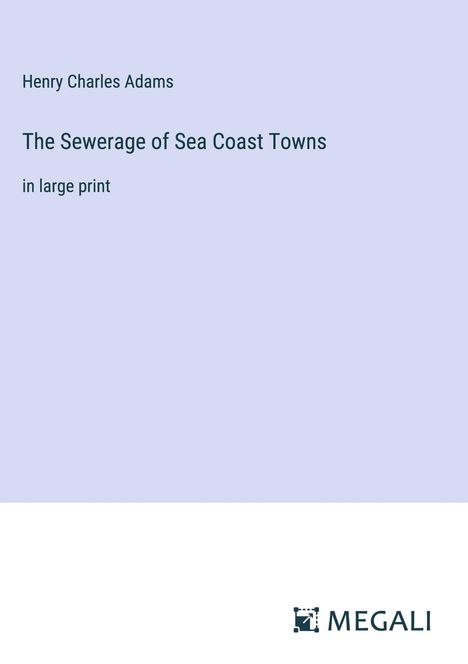 Henry Charles Adams

The Sewerage of Sea Coast Towns

in large print

MEGALI